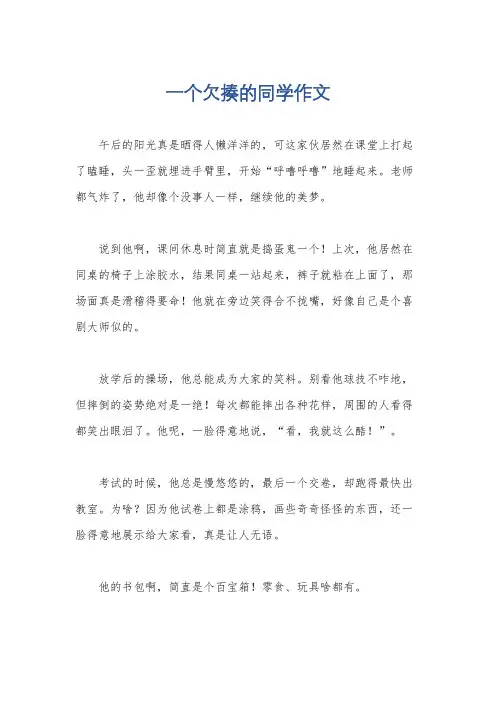 一个欠揍的同学作文

午后的阳光真是晒得人懒洋洋的，可这家伙居然在课堂上打起了瞌睡，头一歪就埋进手臂里，开始“呼噜呼噜”地睡起来。老师都气炸了，他却像个没事人一样，继续他的美梦。

说到他啊，课间休息时简直就是捣蛋鬼一个！上次，他居然在同桌的椅子上涂胶水，结果同桌一站起来，裤子就粘在上面了，那场面真是滑稽得要命！他就在旁边笑得合不拢嘴，好像自己是个喜剧大师似的。

放学后的操场，他总能成为大家的笑料。别看他球技不咋地，但摔倒的姿势绝对是一绝！每次都能摔出各种花样，周围的人看得都笑出眼泪了。他呢，一脸得意地说，“看，我就这么酷！”。

考试的时候，他总是慢悠悠的，最后一个交卷，却跑得最快出教室。为啥？因为他试卷上都是涂鸦，画些奇奇怪怪的东西，还一脸得意地展示给大家看，真是让人无语。

他的书包啊，简直是个百宝箱！零食、玩具啥都有。